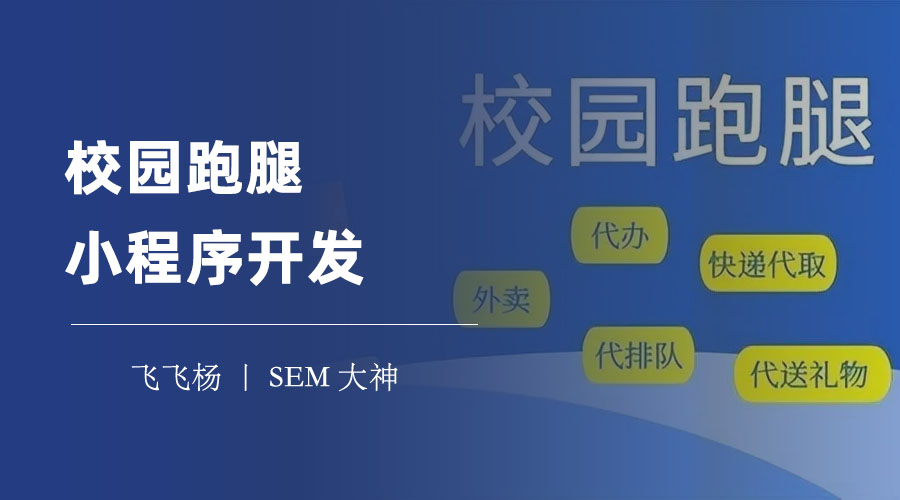 校园跑腿
小程序开发

飞飞杨 | SEM 大神

校园跑腿

代办

快递代取

外卖

代排队

代送礼物